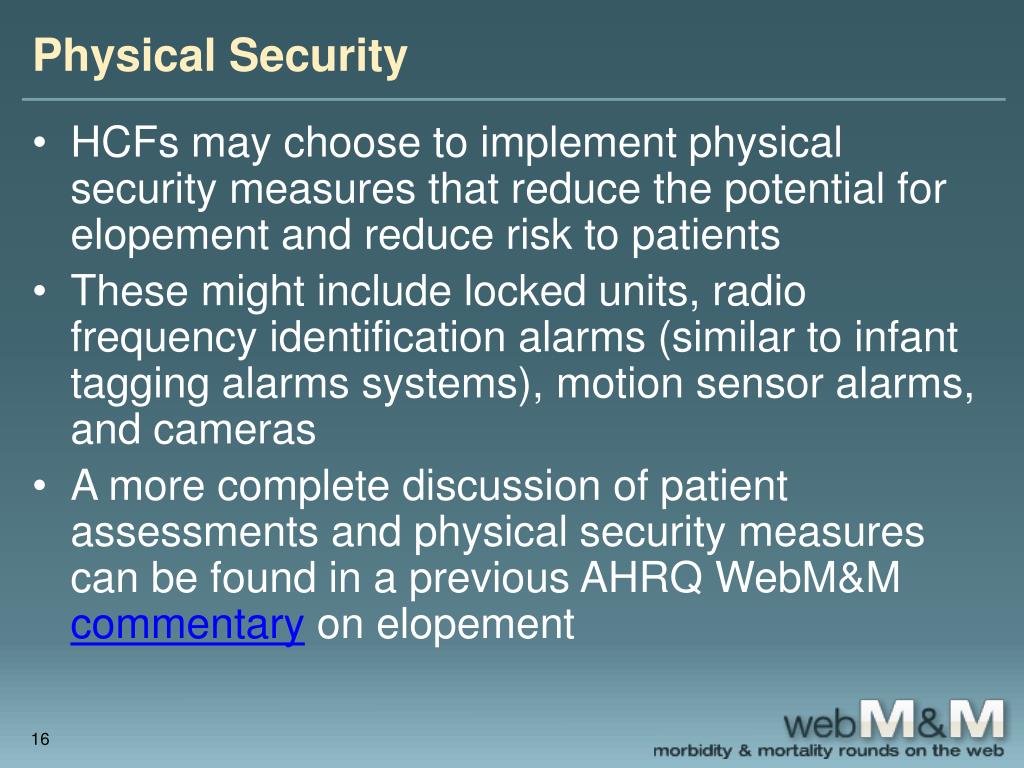 Physical Security

• HCFs may choose to implement physical security measures that reduce the potential for elopement and reduce risk to patients
• These might include locked units, radio frequency identification alarms (similar to infant tagging alarms systems), motion sensor alarms, and cameras
• A more complete discussion of patient assessments and physical security measures can be found in a previous AHRQ WebM&M commentary on elopement

16

webM&M
morbidity & mortality rounds on the web